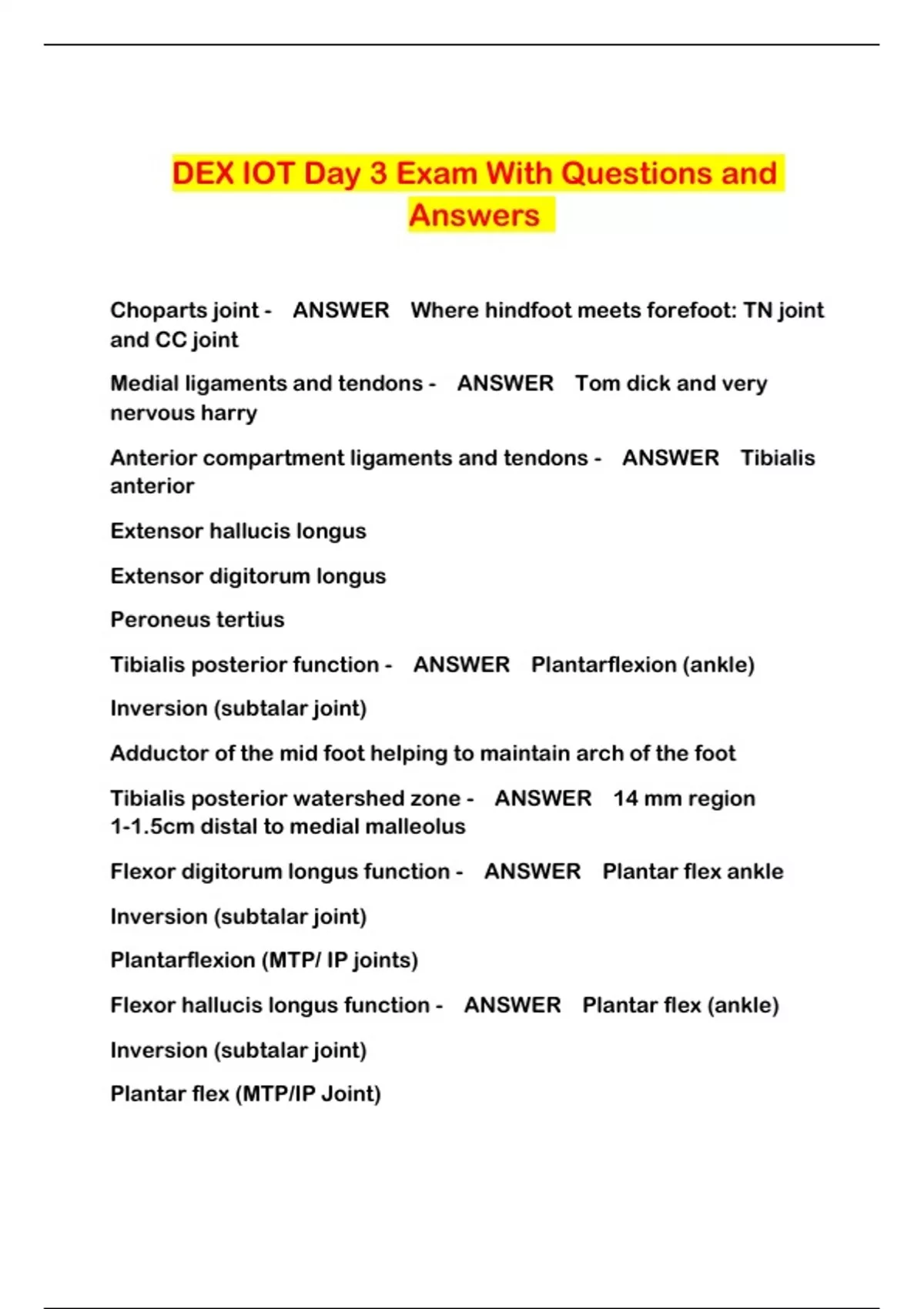 DEX IOT Day 3 Exam With Questions and Answers

Choparts joint - ANSWER Where hindfoot meets forefoot: TN joint and CC joint

Medial ligaments and tendons - ANSWER Tom dick and very nervous harry

Anterior compartment ligaments and tendons - ANSWER Tibialis anterior

Extensor hallucis longus

Extensor digitorum longus

Peroneus tertius

Tibialis posterior function - ANSWER Plantarflexion (ankle)

Inversion (subtalar joint)

Adductor of the mid foot helping to maintain arch of the foot

Tibialis posterior watershed zone - ANSWER 14 mm region 1-1.5cm distal to medial malleolus

Flexor digitorum longus function - ANSWER Plantar flex ankle

Inversion (subtalar joint)

Plantarflexion (MTP/ IP joints)

Flexor hallucis longus function - ANSWER Plantar flex (ankle)

Inversion (subtalar joint)

Plantar flex (MTP/IP Joint)